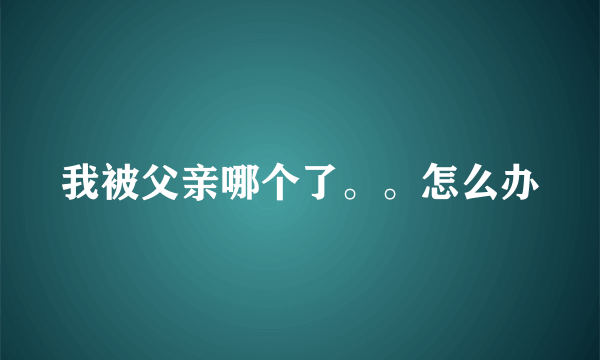 我被父亲哪个了。。怎么办